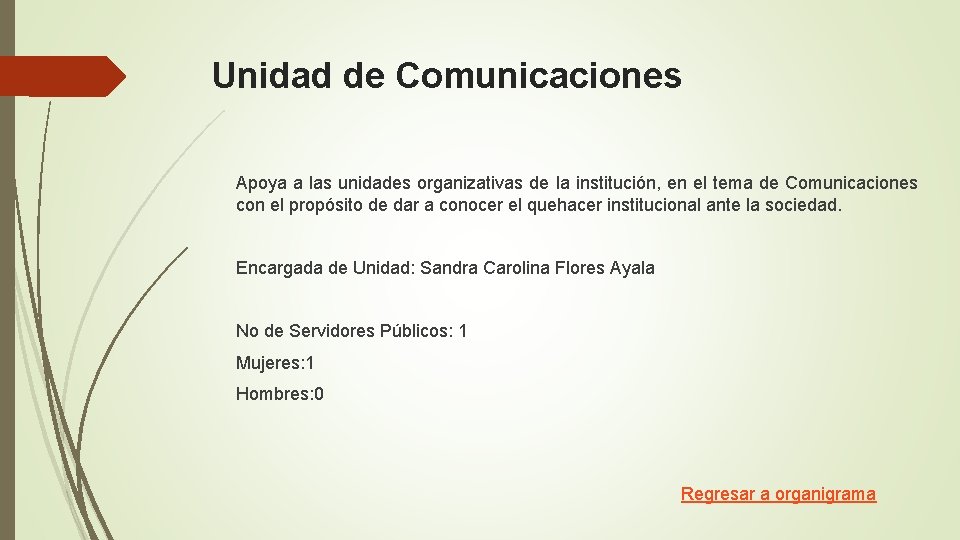 Unidad de Comunicaciones

Apoya a las unidades organizativas de la institución, en el tema de Comunicaciones con el propósito de dar a conocer el quehacer institucional ante la sociedad.

Encargada de Unidad: Sandra Carolina Flores Ayala

No de Servidores Públicos: 1

Mujeres:1

Hombres:0

Regresar a organigrama